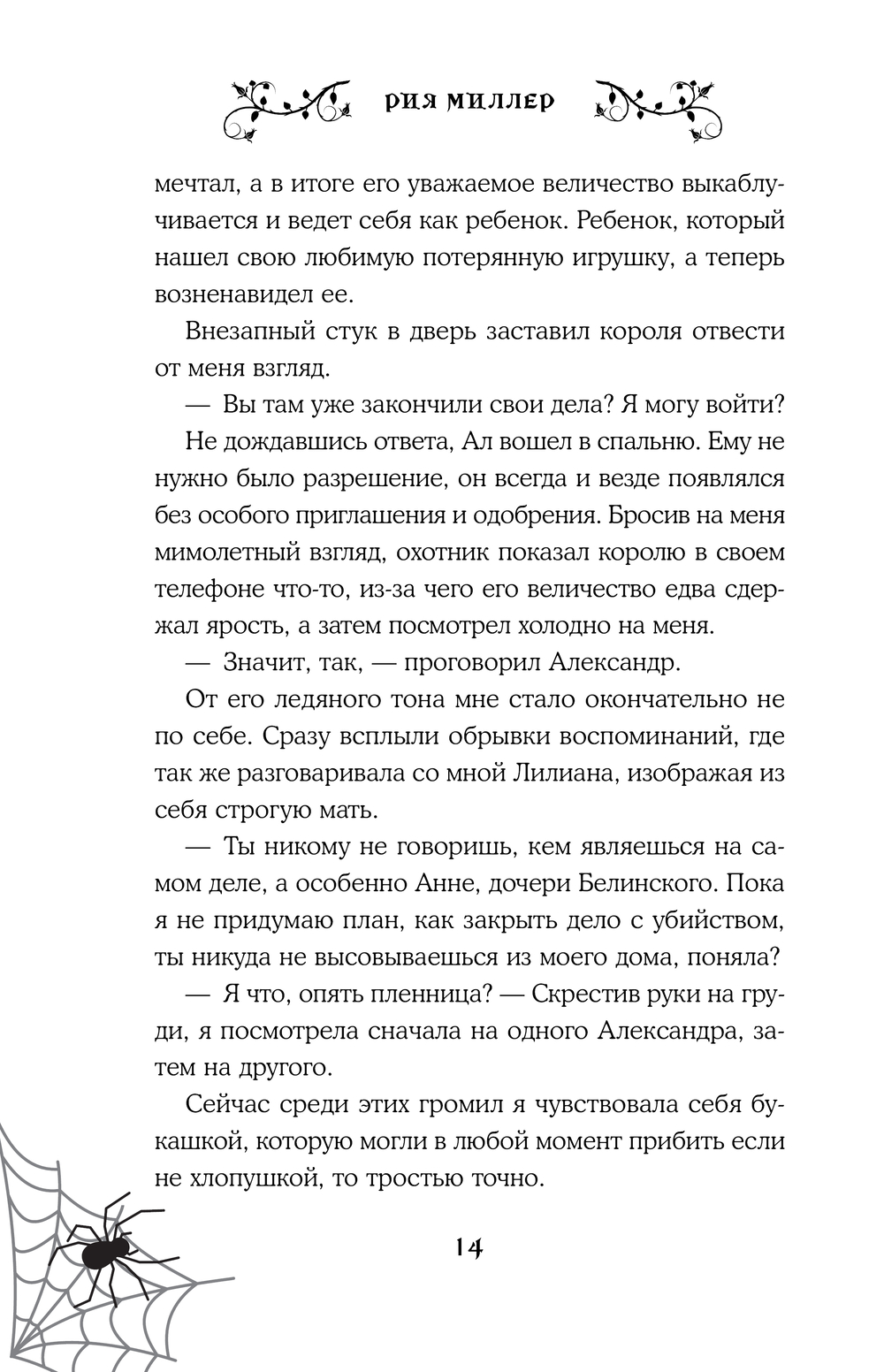 РИЯ МИЛЛЕР

мечтал, а в итоге его уважаемое величество выкаблучивается и ведет себя как ребенок. Ребенок, который нашел свою любимую потерянную игрушку, а теперь возненавидел ее.

Внезапный стук в дверь заставил короля отвести от меня взгляд.

— Вы там уже закончили свои дела? Я могу войти?

Не дождавшись ответа, Ал вошел в спальню. Ему не нужно было разрешение, он всегда и везде появлялся без особого приглашения и одобрения. Бросив на меня мимолетный взгляд, охотник показал королю в своем телефоне что-то, из-за чего его величество едва сдержал ярость, а затем посмотрел холодно на меня.

— Значит, так, — проговорил Александр.

От его ледяного тона мне стало окончательно не по себе. Сразу всплыли обрывки воспоминаний, где так же разговаривала со мной Лилиана, изображая из себя строгую мать.

— Ты никому не говоришь, кем являешься на самом деле, а особенно Анне, дочери Белинского. Пока я не придумаю план, как закрыть дело с убийством, ты никуда не высовываешься из моего дома, поняла?

— Я что, опять пленница? — Скрестив руки на груди, я посмотрела сначала на одного Александра, затем на другого.

Сейчас среди этих громил я чувствовала себя букашкой, которую могли в любой момент прибить если не хлопушкой, то тростью точно.

14